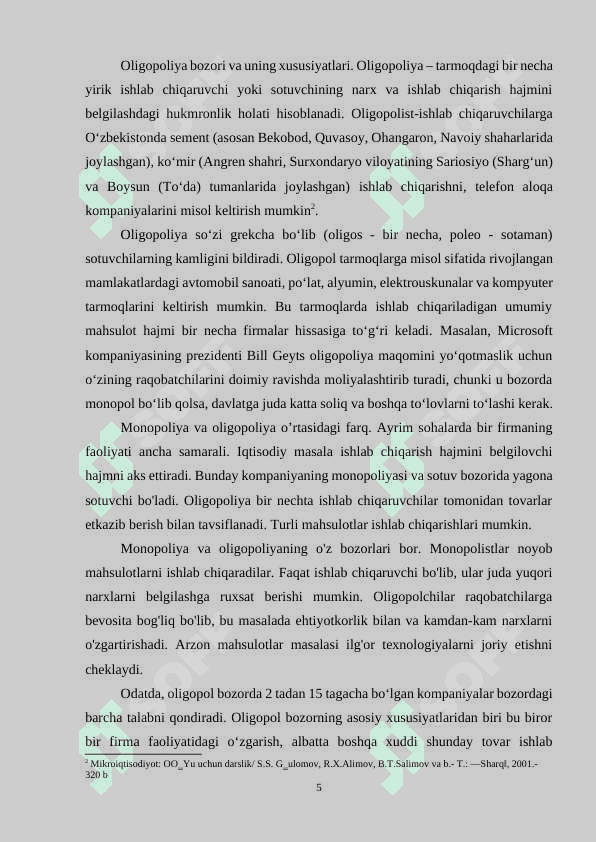 Oligopoliya bozori va uning xususiyatlari. Oligopoliya – tarmoqdagi bir necha yirik ishlab chiqaruvchi yoki sotuvchining narx va ishlab chiqarish hajmini belgilashdagi hukmronlik holati hisoblanadi. Oligopolist-ishlab chiqaruvchilarga O‘zbekistonda sement (asosan Bekobod, Quvasoy, Ohangaron, Navoiy shaharlarida joylashgan), ko‘mir (Angren shahri, Surxondaryo viloyatining Sariosiyo (Sharg‘un) va Boysun (To‘da) tumanlarida joylashgan) ishlab chiqarishni, telefon aloqa kompaniyalarini misol keltirish mumkin$^2$.

Oligopoliya so‘zi grekcha bo‘lib (oligos - bir necha, poleo - sotaman) sotuvchilarning kamligini bildiradi. Oligopol tarmoqlarga misol sifatida rivojlangan mamlakatlardagi avtomobil sanoati, po‘lat, alyumin, elektrouskunalar va kompyuter tarmoqlarini keltirish mumkin. Bu tarmoqlarda ishlab chiqariladigan umumiy mahsulot hajmi bir necha firmalar hissasiga to‘g‘ri keladi. Masalan, Microsoft kompaniyasining prezidenti Bill Geyts oligopoliya maqomini yo‘qotmaslik uchun o‘zining raqobatchilarini doimiy ravishda moliyalashtirib turadi, chunki u bozorda monopol bo‘lib qolsa, davlatga juda katta soliq va boshqa to‘lovlarni to‘lashi kerak.

Monopoliya va oligopoliya o’rtasidagi farq. Ayrim sohalarda bir firmaning faoliyati ancha samarali. Iqtisodiy masala ishlab chiqarish hajmini belgilovchi hajmni aks ettiradi. Bunday kompaniyaning monopoliyasi va sotuv bozorida yagona sotuvchi bo'ladi. Oligopoliya bir nechta ishlab chiqaruvchilar tomonidan tovarlar etkazib berish bilan tavsiflanadi. Turli mahsulotlar ishlab chiqarishlari mumkin.

Monopoliya va oligopoliyaning o'z bozorlari bor. Monopolistlar noyob mahsulotlarni ishlab chiqaradilar. Faqat ishlab chiqaruvchi bo'lib, ular juda yuqori narxlarni belgilashga ruxsat berishi mumkin. Oligopolchilar raqobatchilarga bevosita bog'liq bo'lib, bu masalada ehtiyotkorlik bilan va kamdan-kam narxlarni o'zgartirishadi. Arzon mahsulotlar masalasi ilg'or texnologiyalarni joriy etishni cheklaydi.

Odatda, oligopol bozorda 2 tadan 15 tagacha bo‘lgan kompaniyalar bozordagi barcha talabni qondiradi. Oligopol bozorning asosiy xususiyatlaridan biri bu biror bir firma faoliyatidagi o‘zgarish, albatta boshqa xuddi shunday tovar ishlab

$^2$ Mikroiqtisodiyot: OO_Yu uchun darslik/ S.S. G_ulomov, R.X.Alimov, B.T.Salimov va b.- T.: —Sharql, 2001.- 320 b

5